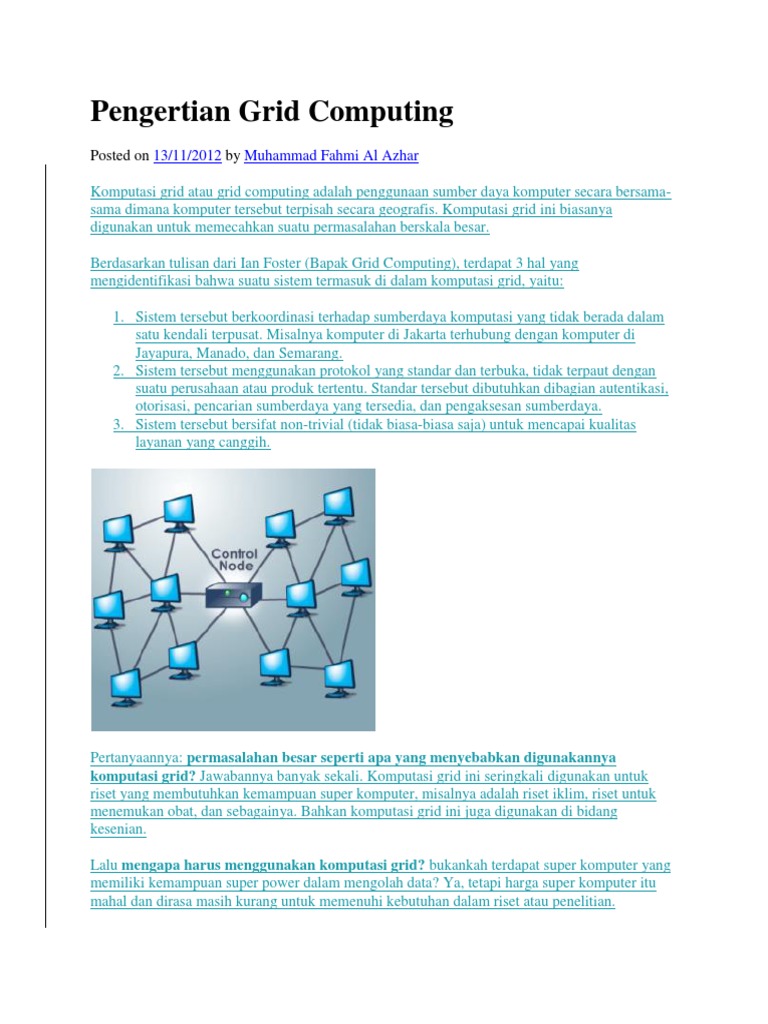 Pengertian Grid Computing

Posted on 13/11/2012 by Muhammad Fahmi Al Azhar

Komputasi grid atau grid computing adalah penggunaan sumber daya komputer secara bersama-sama dimana komputer tersebut terpisah secara geografis. Komputasi grid ini biasanya digunakan untuk memecahkan suatu permasalahan berskala besar.

Berdasarkan tulisan dari Ian Foster (Bapak Grid Computing), terdapat 3 hal yang mengidentifikasi bahwa suatu sistem termasuk di dalam komputasi grid, yaitu:

1. Sistem tersebut berkoordinasi terhadap sumberdaya komputasi yang tidak berada dalam satu kendali terpusat. Misalnya komputer di Jakarta terhubung dengan komputer di Jayapura, Manado, dan Semarang.
2. Sistem tersebut menggunakan protokol yang standar dan terbuka, tidak terpaut dengan suatu perusahaan atau produk tertentu. Standar tersebut dibutuhkan dibagian autentikasi, otorisasi, pencarian sumberdaya yang tersedia, dan pengaksesan sumberdaya.
3. Sistem tersebut bersifat non-trivial (tidak biasa-biasa saja) untuk mencapai kualitas layanan yang canggih.

Control Node

Pertanyaannya: permasalahan besar seperti apa yang menyebabkan digunakannya komputasi grid? Jawabannya banyak sekali. Komputasi grid ini seringkali digunakan untuk riset yang membutuhkan kemampuan super komputer, misalnya adalah riset iklim, riset untuk menemukan obat, dan sebagainya. Bahkan komputasi grid ini juga digunakan di bidang kesenian.

Lalu mengapa harus menggunakan komputasi grid? bukankah terdapat super komputer yang memiliki kemampuan super power dalam mengolah data? Ya, tetapi harga super komputer itu mahal dan dirasa masih kurang untuk memenuhi kebutuhan dalam riset atau penelitian.